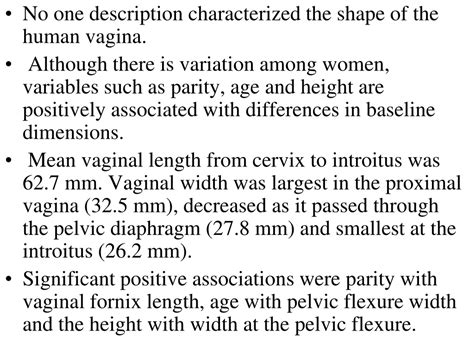 • No one description characterized the shape of the human vagina.

• Although there is variation among women, variables such as parity, age and height are positively associated with differences in baseline dimensions.

• Mean vaginal length from cervix to introitus was 62.7 mm. Vaginal width was largest in the proximal vagina (32.5 mm), decreased as it passed through the pelvic diaphragm (27.8 mm) and smallest at the introitus (26.2 mm).

• Significant positive associations were parity with vaginal fornix length, age with pelvic flexure width and the height with width at the pelvic flexure.